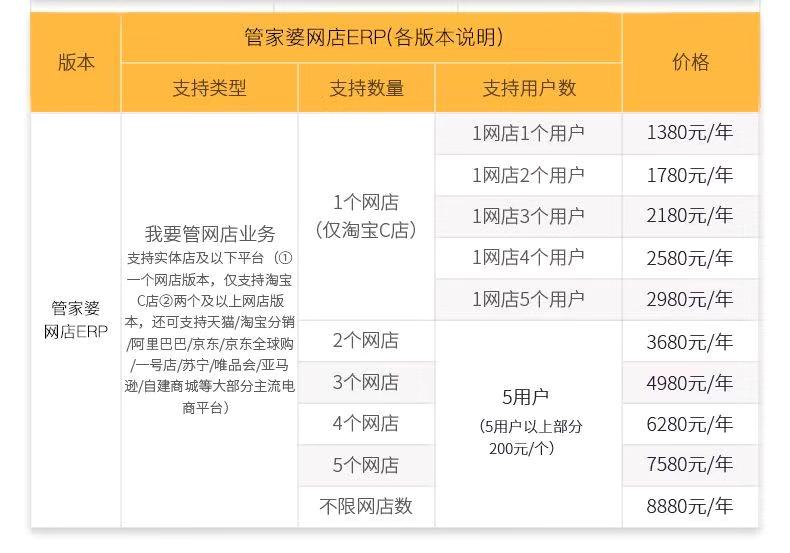 | 版本 | 管家婆网店ERP(各版本说明) | | | 价格 |
|---|---|---|---|---|
| | 支持类型 | 支持数量 | 支持用户数 | |
| 管家婆网店ERP | 我要管网店业务 支持实体店及以下平台（①一个网店版本，仅支持淘宝C店②两个及以上网店版本，还可支持天猫/淘宝分销/阿里巴巴/京东/京东全球购/一号店/苏宁/唯品会/亚马逊/自建商城等大部分主流电商平台） | 1个网店（仅淘宝C店） | 1网店1个用户 | 1380元/年 |
| | | | 1网店2个用户 | 1780元/年 |
| | | | 1网店3个用户 | 2180元/年 |
| | | | 1网店4个用户 | 2580元/年 |
| | | | 1网店5个用户 | 2980元/年 |
| | | 2个网店 | 5用户（5用户以上部分200元/个） | 3680元/年 |
| | | 3个网店 | | 4980元/年 |
| | | 4个网店 | | 6280元/年 |
| | | 5个网店 | | 7580元/年 |
| | | 不限网店数 | | 8880元/年 |